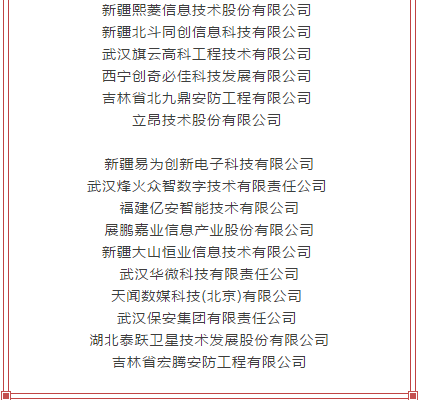 新疆熙菱信息技术股份有限公司
新疆北斗同创信息科技有限公司
武汉旗云高科工程技术有限公司
西宁创奇必佳科技发展有限公司
吉林省北九鼎安防工程有限公司
立昂技术股份有限公司

新疆易为创新电子科技有限公司
武汉烽火众智数字技术有限责任公司
福建亿安智能技术有限公司
展鹏嘉业信息产业股份有限公司
新疆大山恒业信息技术有限公司
武汉华微科技有限责任公司
天闻数媒科技(北京)有限公司
武汉保安集团有限责任公司
湖北泰跃卫星技术发展股份有限公司
吉林省宏腾安防工程有限公司